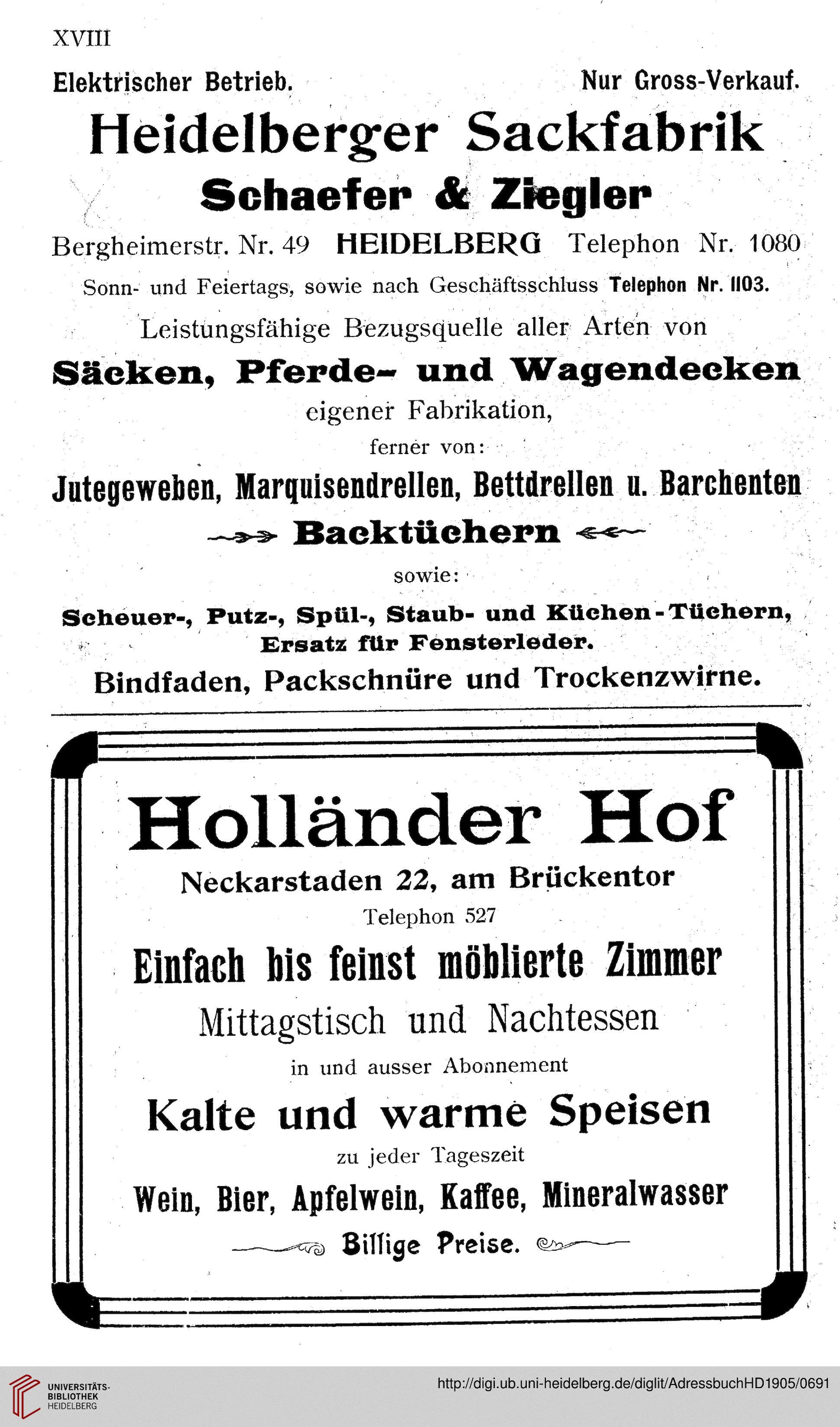 XVIII

Elektrischer Betrieb. Nur Gross-Verkauf.

Heidelberger Sackfabrik

Schaefer & Ziegler

Bergheimerstr. Nr. 49 HEIDELBERG Telephon Nr. 1080

Sonn- und Feiertags, sowie nach Geschäftsschluss Telephon Nr. 1103.

Leistungsfähige Bezugsquelle aller Arten von

Säcken, Pferde- und Wagendecken

eigener Fabrikation,

ferner von:

Jutegeweben, Marquisendrellen, Bettdrellen u. Barchenten

Backtüchern

sowie:

Scheuer-, Putz-, Spül-, Staub- und Küchen-Tüchern, Ersatz für Fensterleder.

Bindfaden, Packschnüre und Trockenzwirne.

Holländer Hof

Neckarstaden 22, am Brückentor

Telephon 527

Einfach bis feinst möblierte Zimmer

Mittagstisch und Nachtessen

in und ausser Abonnement

Kalte und warme Speisen

zu jeder Tageszeit

Wein, Bier, Apfelwein, Kaffee, Mineralwasser

Billige Preise.

UNIVERSITÄTS-BIBLIOTHEK HEIDELBERG

http://digi.ub.uni-heidelberg.de/diglit/AdressbuchHD1905/0691